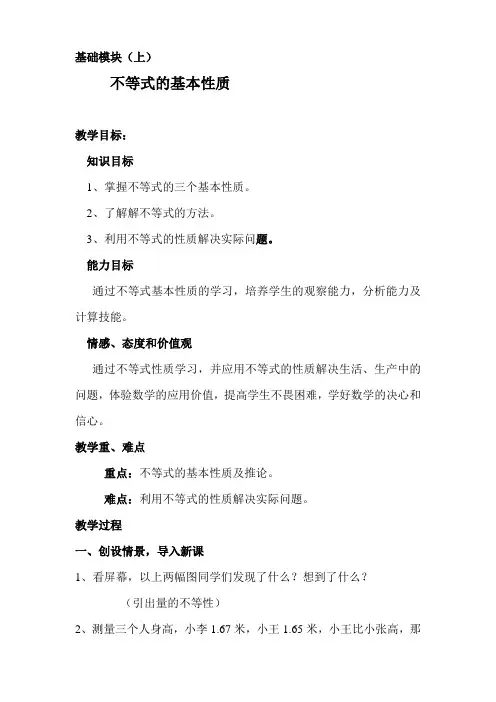 基础模块（上）

不等式的基本性质

教学目标：

知识目标

1、掌握不等式的三个基本性质。

2、了解解不等式的方法。

3、利用不等式的性质解决实际问题。

能力目标

通过不等式基本性质的学习，培养学生的观察能力，分析能力及计算技能。

情感、态度和价值观

通过不等式性质学习，并应用不等式的性质解决生活、生产中的问题，体验数学的应用价值，提高学生不畏困难，学好数学的决心和信心。

教学重、难点

重点：不等式的基本性质及推论。

难点：利用不等式的性质解决实际问题。

教学过程

一、创设情景，导入新课

1、看屏幕，以上两幅图同学们发现了什么？想到了什么？

（引出量的不等性）

2、测量三个人身高，小李 1.67 米，小王 1.65 米，小王比小张高，那